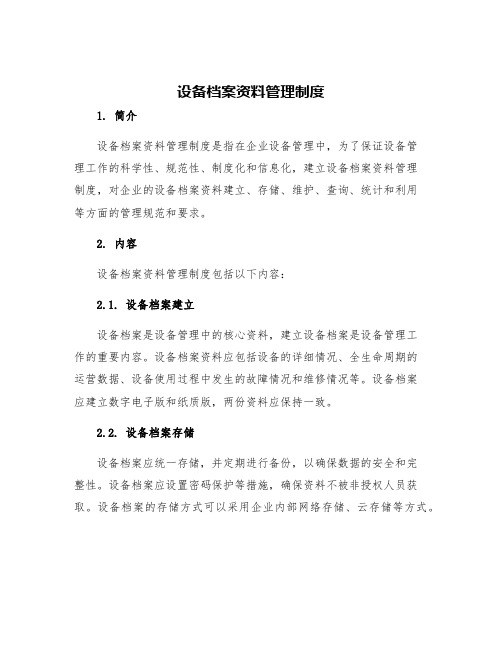 设备档案资料管理制度

1. 简介

设备档案资料管理制度是指在企业设备管理中，为了保证设备管理工作的科学性、规范性、制度化和信息化，建立设备档案资料管理制度，对企业的设备档案资料建立、存储、维护、查询、统计和利用等方面的管理规范和要求。

2. 内容

设备档案资料管理制度包括以下内容：

2.1. 设备档案建立

设备档案是设备管理中的核心资料，建立设备档案是设备管理工作的重要内容。设备档案资料应包括设备的详细情况、全生命周期的运营数据、设备使用过程中发生的故障情况和维修情况等。设备档案应建立数字电子版和纸质版，两份资料应保持一致。

2.2. 设备档案存储

设备档案应统一存储，并定期进行备份，以确保数据的安全和完整性。设备档案应设置密码保护等措施，确保资料不被非授权人员获取。设备档案的存储方式可以采用企业内部网络存储、云存储等方式。